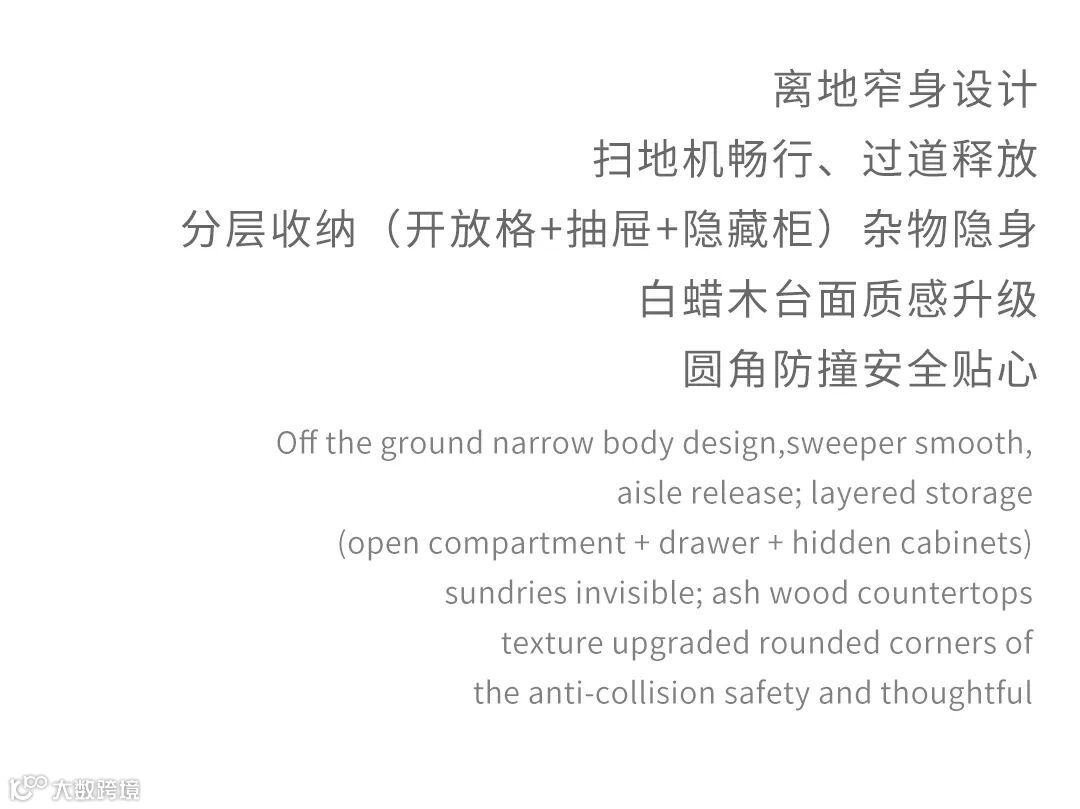 离地窄身设计
扫地机畅行、过道释放
分层收纳（开放格+抽屉+隐藏柜）杂物隐身
白蜡木台面质感升级
圆角防撞安全贴心

Off the ground narrow body design,sweeper smooth, aisle release; layered storage (open compartment + drawer + hidden cabinets) sundries invisible; ash wood countertops texture upgraded rounded corners of the anti-collision safety and thoughtful

大数跨境